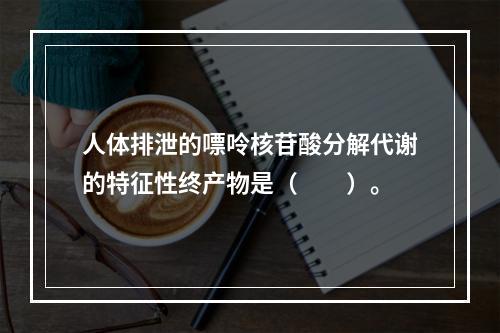 人体排泄的嘌呤核苷酸分解代谢的特征性终产物是（　　）。